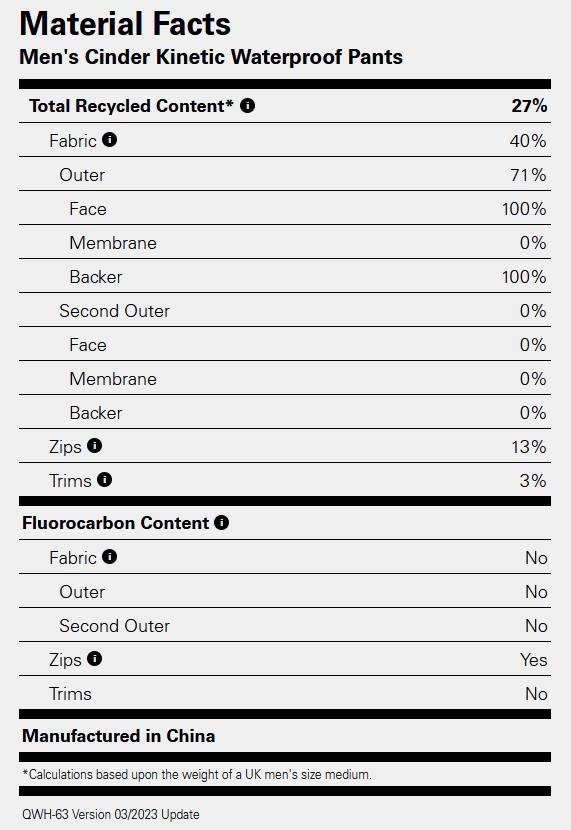 Material Facts
Men's Cinder Kinetic Waterproof Pants

Total Recycled Content* 27%
Fabric 40%
Outer 71%
Face 100%
Membrane 0%
Backer 100%
Second Outer 0%
Face 0%
Membrane 0%
Backer 0%
Zips 13%
Trims 3%

Fluorocarbon Content
Fabric No
Outer No
Second Outer No
Zips Yes
Trims No

Manufactured in China

*Calculations based upon the weight of a UK men's size medium.

QWH-63 Version 03/2023 Update